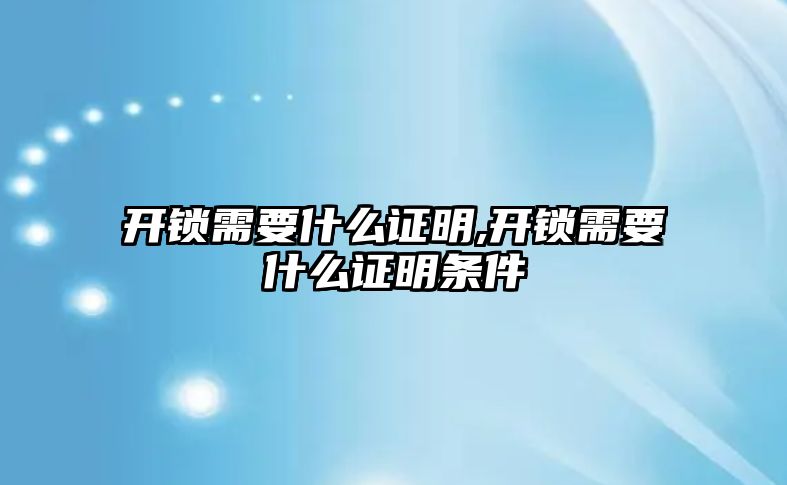 开锁需要什么证明,开锁需要什么证明条件